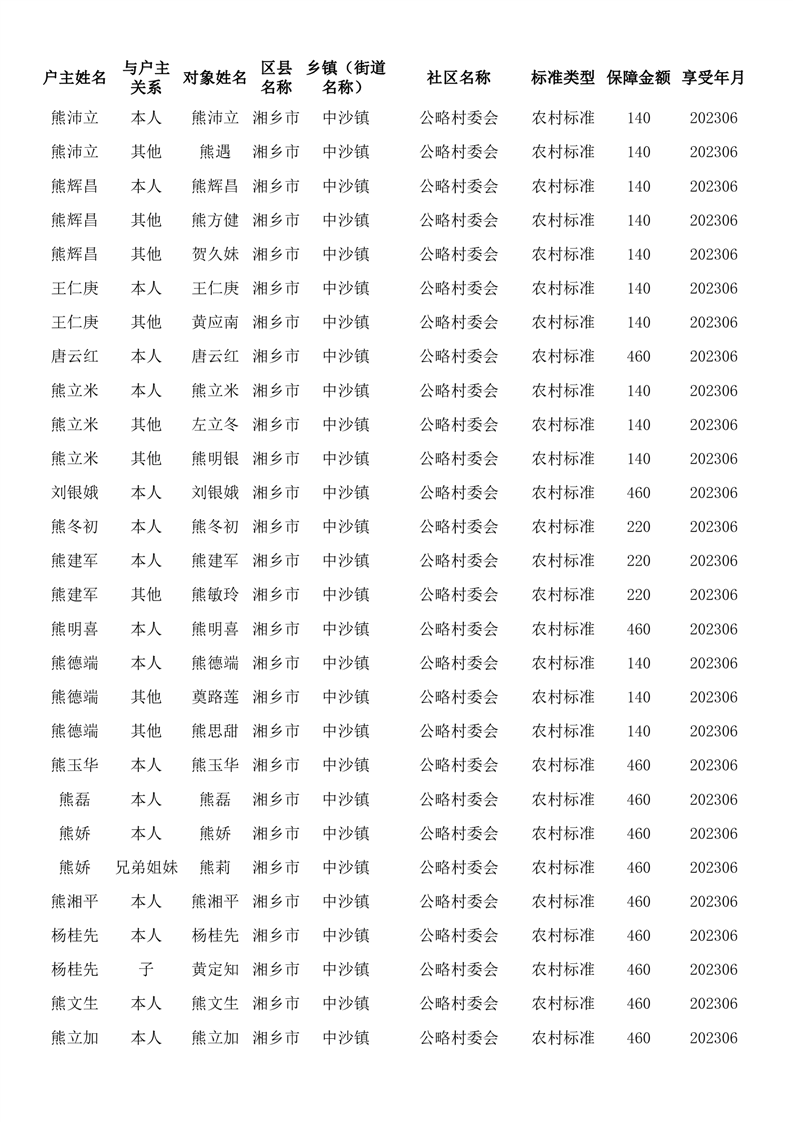 | 户主姓名 | 与户主关系 | 对象姓名 | 区县名称 | 乡镇（街道名称） | 社区名称 | 标准类型 | 保障金额 | 享受年月 |
|---|---|---|---|---|---|---|---|---|
| 熊沛立 | 本人 | 熊沛立 | 湘乡市 | 中沙镇 | 公略村委会 | 农村标准 | 140 | 202306 |
| 熊沛立 | 其他 | 熊遇 | 湘乡市 | 中沙镇 | 公略村委会 | 农村标准 | 140 | 202306 |
| 熊辉昌 | 本人 | 熊辉昌 | 湘乡市 | 中沙镇 | 公略村委会 | 农村标准 | 140 | 202306 |
| 熊辉昌 | 其他 | 熊方健 | 湘乡市 | 中沙镇 | 公略村委会 | 农村标准 | 140 | 202306 |
| 熊辉昌 | 其他 | 贺久妹 | 湘乡市 | 中沙镇 | 公略村委会 | 农村标准 | 140 | 202306 |
| 王仁庚 | 本人 | 王仁庚 | 湘乡市 | 中沙镇 | 公略村委会 | 农村标准 | 140 | 202306 |
| 王仁庚 | 其他 | 黄应南 | 湘乡市 | 中沙镇 | 公略村委会 | 农村标准 | 140 | 202306 |
| 唐云红 | 本人 | 唐云红 | 湘乡市 | 中沙镇 | 公略村委会 | 农村标准 | 460 | 202306 |
| 熊立米 | 本人 | 熊立米 | 湘乡市 | 中沙镇 | 公略村委会 | 农村标准 | 140 | 202306 |
| 熊立米 | 其他 | 左立冬 | 湘乡市 | 中沙镇 | 公略村委会 | 农村标准 | 140 | 202306 |
| 熊立米 | 其他 | 熊明银 | 湘乡市 | 中沙镇 | 公略村委会 | 农村标准 | 140 | 202306 |
| 刘银娥 | 本人 | 刘银娥 | 湘乡市 | 中沙镇 | 公略村委会 | 农村标准 | 460 | 202306 |
| 熊冬初 | 本人 | 熊冬初 | 湘乡市 | 中沙镇 | 公略村委会 | 农村标准 | 220 | 202306 |
| 熊建军 | 本人 | 熊建军 | 湘乡市 | 中沙镇 | 公略村委会 | 农村标准 | 220 | 202306 |
| 熊建军 | 其他 | 熊敏玲 | 湘乡市 | 中沙镇 | 公略村委会 | 农村标准 | 220 | 202306 |
| 熊明喜 | 本人 | 熊明喜 | 湘乡市 | 中沙镇 | 公略村委会 | 农村标准 | 460 | 202306 |
| 熊德端 | 本人 | 熊德端 | 湘乡市 | 中沙镇 | 公略村委会 | 农村标准 | 140 | 202306 |
| 熊德端 | 其他 | 莫路莲 | 湘乡市 | 中沙镇 | 公略村委会 | 农村标准 | 140 | 202306 |
| 熊德端 | 其他 | 熊思甜 | 湘乡市 | 中沙镇 | 公略村委会 | 农村标准 | 140 | 202306 |
| 熊玉华 | 本人 | 熊玉华 | 湘乡市 | 中沙镇 | 公略村委会 | 农村标准 | 460 | 202306 |
| 熊磊 | 本人 | 熊磊 | 湘乡市 | 中沙镇 | 公略村委会 | 农村标准 | 460 | 202306 |
| 熊娇 | 本人 | 熊娇 | 湘乡市 | 中沙镇 | 公略村委会 | 农村标准 | 460 | 202306 |
| 熊娇 | 兄弟姐妹 | 熊莉 | 湘乡市 | 中沙镇 | 公略村委会 | 农村标准 | 460 | 202306 |
| 熊湘平 | 本人 | 熊湘平 | 湘乡市 | 中沙镇 | 公略村委会 | 农村标准 | 460 | 202306 |
| 杨桂先 | 本人 | 杨桂先 | 湘乡市 | 中沙镇 | 公略村委会 | 农村标准 | 460 | 202306 |
| 杨桂先 | 子 | 黄定知 | 湘乡市 | 中沙镇 | 公略村委会 | 农村标准 | 460 | 202306 |
| 熊文生 | 本人 | 熊文生 | 湘乡市 | 中沙镇 | 公略村委会 | 农村标准 | 460 | 202306 |
| 熊立加 | 本人 | 熊立加 | 湘乡市 | 中沙镇 | 公略村委会 | 农村标准 | 460 | 202306 |